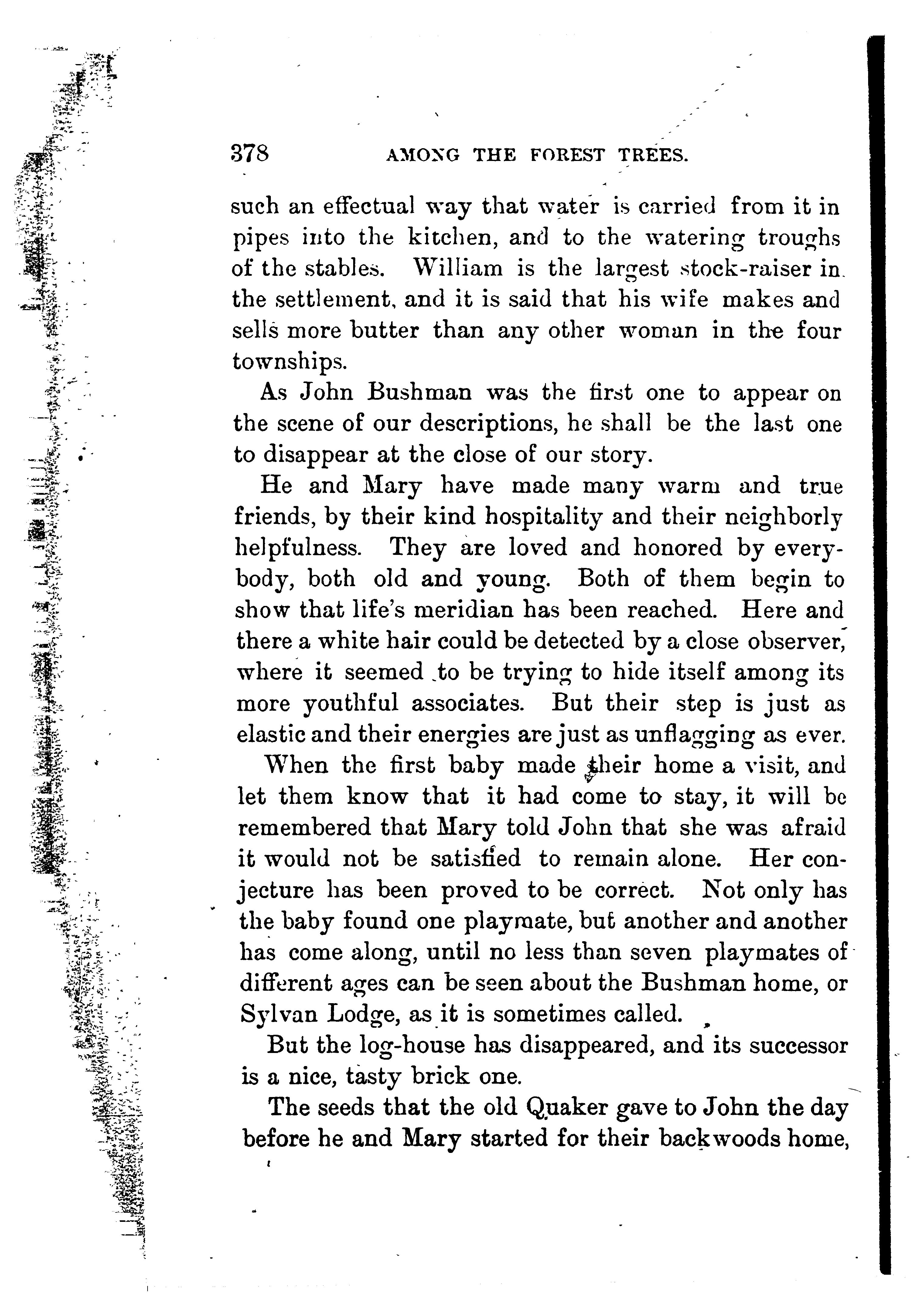 378 AMONG THE FOREST TREES.

such an effectual way that water is carried from it in pipes into the kitchen, and to the watering troughs of the stables. William is the largest stock-raiser in the settlement, and it is said that his wife makes and sells more butter than any other woman in the four townships.

As John Bushman was the first one to appear on the scene of our descriptions, he shall be the last one to disappear at the close of our story.

He and Mary have made many warm and true friends, by their kind hospitality and their neighborly helpfulness. They are loved and honored by everybody, both old and young. Both of them begin to show that life's meridian has been reached. Here and there a white hair could be detected by a close observer, where it seemed to be trying to hide itself among its more youthful associates. But their step is just as elastic and their energies are just as unflagging as ever.

When the first baby made their home a visit, and let them know that it had come to stay, it will be remembered that Mary told John that she was afraid it would not be satisfied to remain alone. Her conjecture has been proved to be correct. Not only has the baby found one playmate, but another and another has come along, until no less than seven playmates of different ages can be seen about the Bushman home, or Sylvan Lodge, as it is sometimes called.

But the log-house has disappeared, and its successor is a nice, tasty brick one.

The seeds that the old Quaker gave to John the day before he and Mary started for their backwoods home,